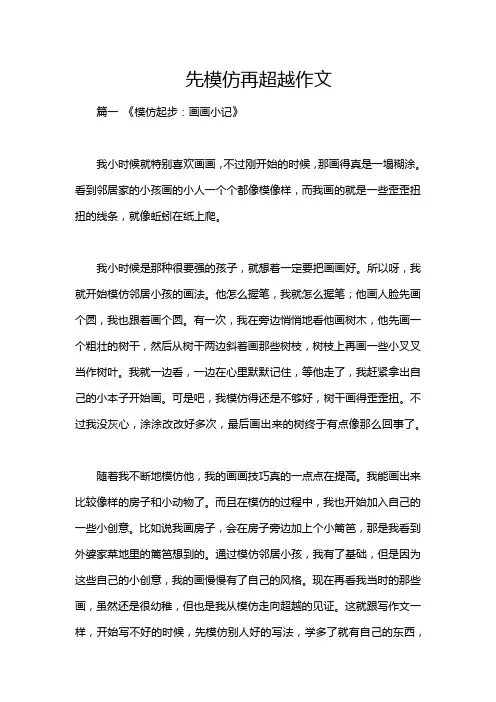 先模仿再超越作文

篇一 《模仿起步：画画小记》

我小时候就特别喜欢画画，不过刚开始的时候，那画得真是一塌糊涂。看到邻居家的小孩画的小人一个个都像模像样，而我画的就是一些歪歪扭扭的线条，就像蚯蚓在纸上爬。

我小时候是那种很要强的孩子，就想着一定要把画画好。所以呀，我就开始模仿邻居小孩的画法。他怎么握笔，我就怎么握笔；他画人脸先画个圆，我也跟着画个圆。有一次，我在旁边悄悄地看他画树木，他先画一个粗壮的树干，然后从树干两边斜着画那些树枝，树枝上再画一些小叉叉当作树叶。我就一边看，一边在心里默默记住，等他走了，我赶紧拿出自己的小本子开始画。可是吧，我模仿得还是不够好，树干画得歪歪扭。不过我没灰心，涂涂改改好多次，最后画出来的树终于有点像那么回事了。

随着我不断地模仿他，我的画画技巧真的一点点在提高。我能画出来比较像样的房子和小动物了。而且在模仿的过程中，我也开始加入自己的一些小创意。比如说我画房子，会在房子旁边加上个小篱笆，那是我看到外婆家菜地里的篱笆想到的。通过模仿邻居小孩，我有了基础，但是因为这些自己的小创意，我的画慢慢有了自己的风格。现在再看我当时的那些画，虽然还是很幼稚，但也是我从模仿走向超越的见证。这就跟写作文一样，开始写不好的时候，先模仿别人好的写法，学多了就有自己的东西，